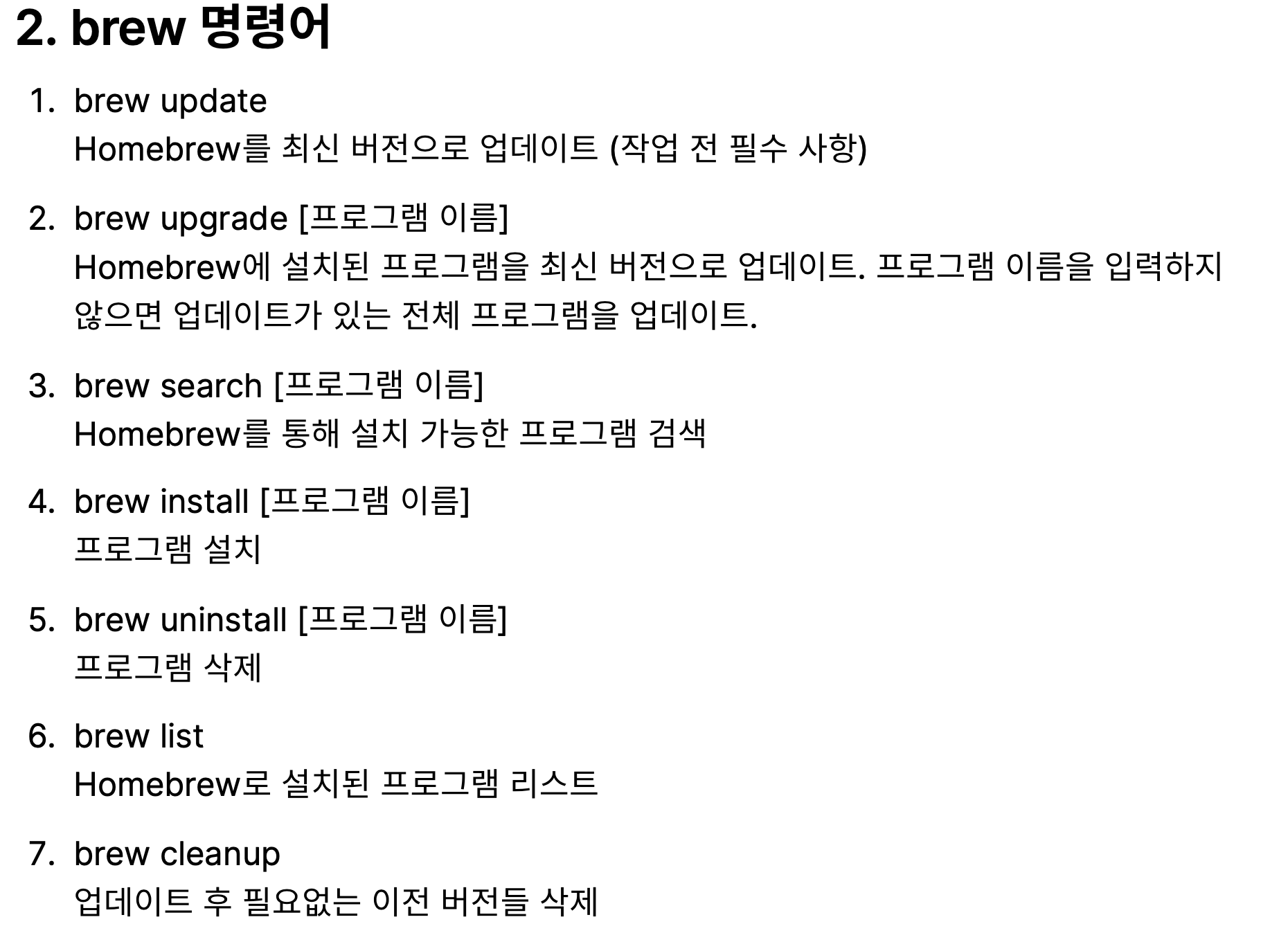 2. brew 명령어

1. brew update
Homebrew를 최신 버전으로 업데이트 (작업 전 필수 사항)

2. brew upgrade [프로그램 이름]
Homebrew에 설치된 프로그램을 최신 버전으로 업데이트. 프로그램 이름을 입력하지 않으면 업데이트가 있는 전체 프로그램을 업데이트.

3. brew search [프로그램 이름]
Homebrew를 통해 설치 가능한 프로그램 검색

4. brew install [프로그램 이름]
프로그램 설치

5. brew uninstall [프로그램 이름]
프로그램 삭제

6. brew list
Homebrew로 설치된 프로그램 리스트

7. brew cleanup
업데이트 후 필요없는 이전 버전들 삭제